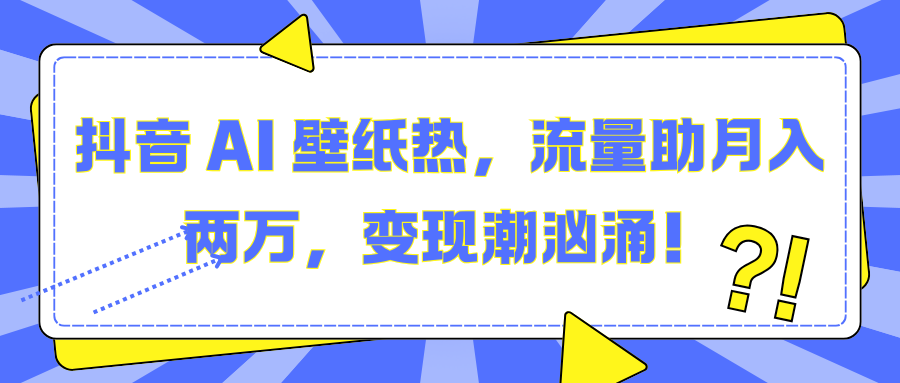 抖音 AI 壁纸热，流量助月入两万，变现潮汹涌！

?!